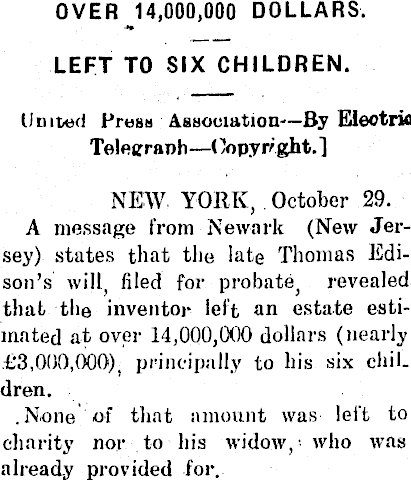 OVER 14,000,000 DOLLARS.

LEFT TO SIX CHILDREN.

United Press Association—By Electric Telegraph—Copyright.]

NEW YORK, October 29.

A message from Newark (New Jersey) states that the late Thomas Edison's will, filed for probate, revealed that the inventor left an estate estimated at over 14,000,000 dollars (nearly £3,000,000), principally to his six children.

None of that amount was left to charity nor to his widow, who was already provided for.